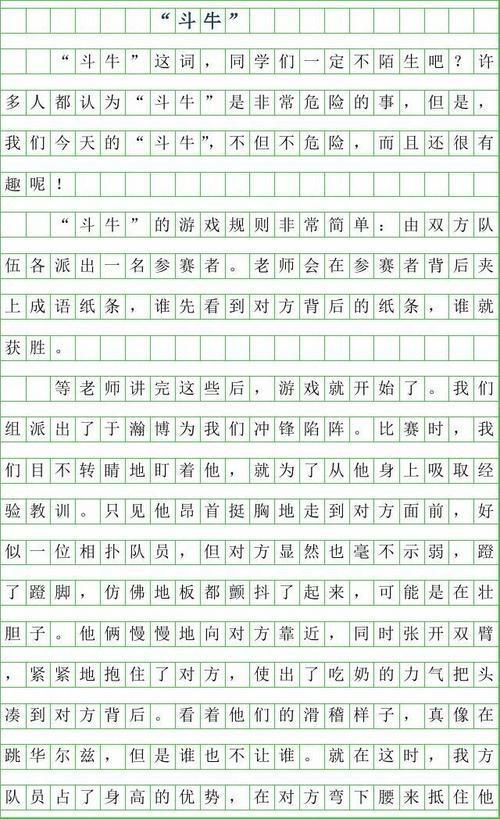 “斗牛”

“斗牛”这词，同学们一定不陌生吧？许多人都认为“斗牛”是非常危险的事，但是，我们今天的“斗牛”，不但不危险，而且还很有趣呢！

“斗牛”的游戏规则非常简单：由双方队伍各派出一名参赛者。老师会在参赛者背后夹上成语纸条，谁先看到对方背后的纸条，谁就获胜。

等老师讲完这些后，游戏就开始了。我们组派出了于瀚博为我们冲锋陷阵。比赛时，我们目不转睛地盯着他，就为了从他身上吸取经验教训。只见他昂首挺胸地走到对方面前，好似一位相扑队员，但对方显然也毫不示弱，蹬了蹬脚，仿佛地板都颤抖了起来，可能是在壮胆子。他俩慢慢地向对方靠近，同时张开双臂，紧紧地抱住了对方，使出了吃奶的力气把头凑到对方背后。看着他们的滑稽样子，真像在跳华尔兹，但是谁也不让谁。就在这时，我方队员占了身高的优势，在对方弯下腰来抵住他